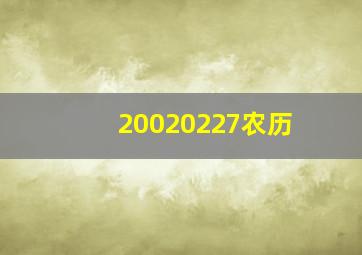 20020227农历